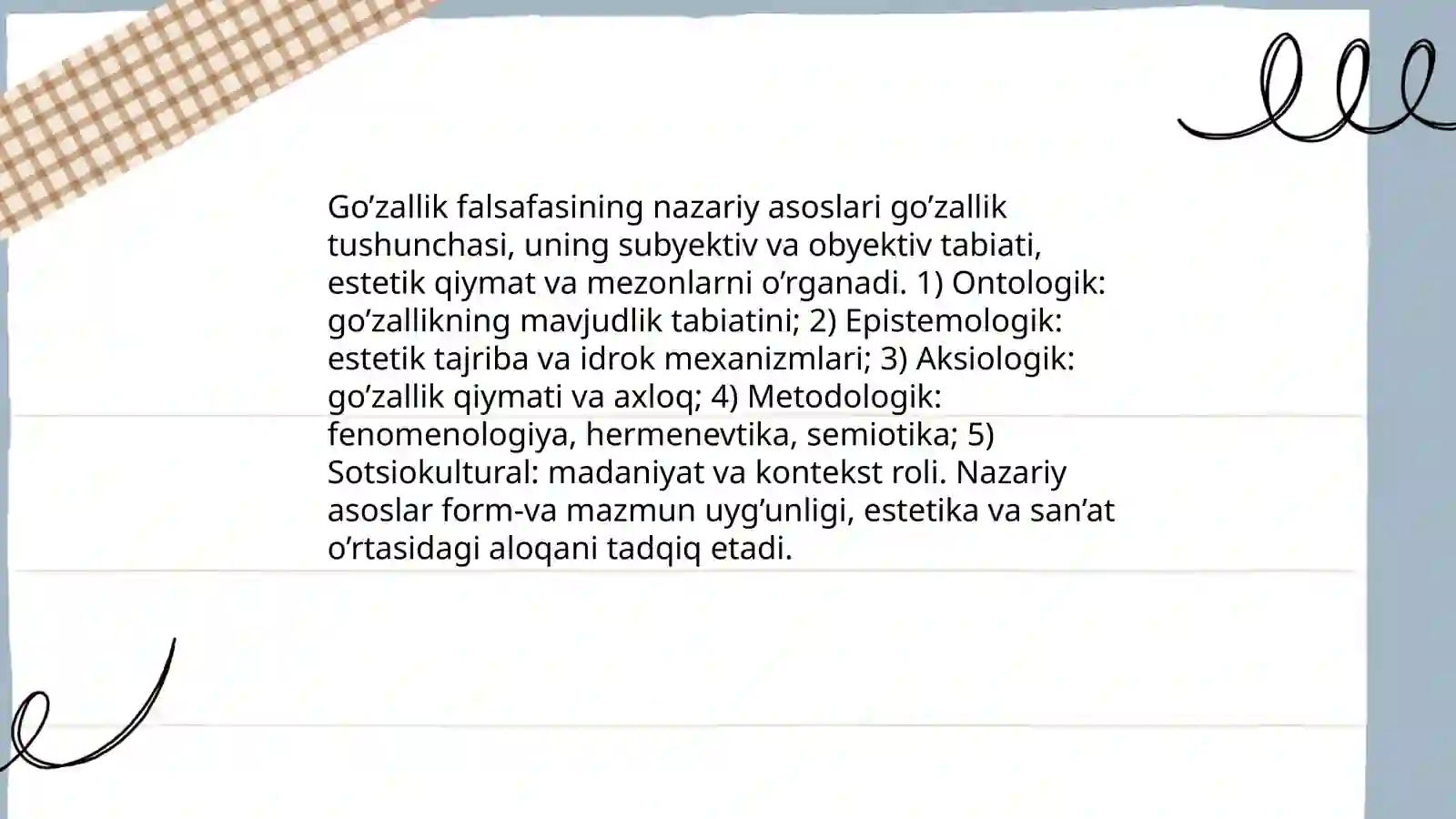 Go’zallik falsafasining nazariy asoslari go’zallik tushunchasi, uning subyektiv va obyektiv tabiati, estetik qiymat va mezonlarni o’rganadi. 1) Ontologik: go’zallikning mavjudlik tabiatini; 2) Epistemologik: estetik tajriba va idrok mexanizmlari; 3) Aksiologik: go’zallik qiymati va axloq; 4) Metodologik: fenomenologiya, hermenevtika, semiotika; 5) Sotsiokultural: madaniyat va kontekst roli. Nazariy asoslar form-va mazmun uyg’unligi, estetika va san’at o’rtasidagi aloqani tadqiq etadi.